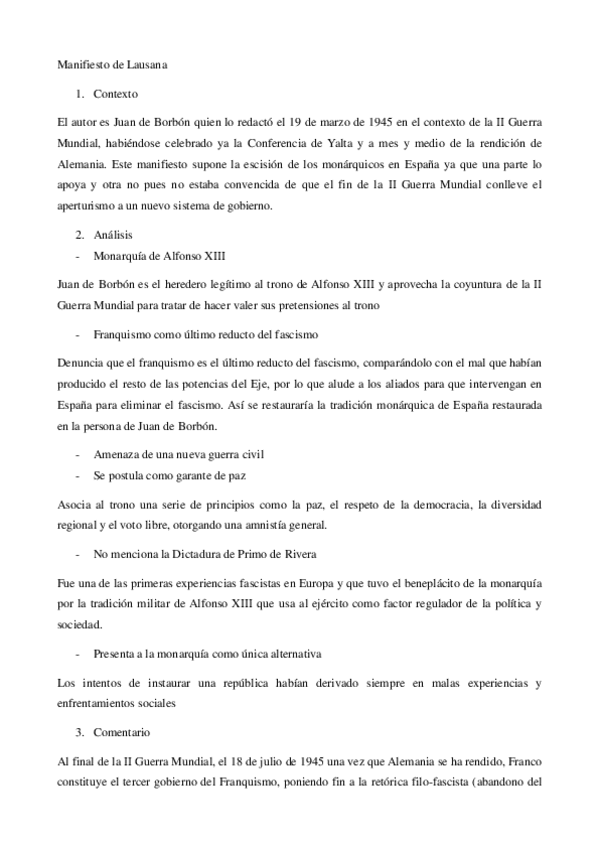 Manifiesto de Lausana

1. Contexto

El autor es Juan de Borbón quien lo redactó el 19 de marzo de 1945 en el contexto de la II Guerra Mundial, habiéndose celebrado ya la Conferencia de Yalta y a mes y medio de la rendición de Alemania. Este manifiesto supone la escisión de los monárquicos en España ya que una parte lo apoya y otra no pues no estaba convencida de que el fin de la II Guerra Mundial conlleve el aperturismo a un nuevo sistema de gobierno.

2. Análisis

- Monarquía de Alfonso XIII

Juan de Borbón es el heredero legítimo al trono de Alfonso XIII y aprovecha la coyuntura de la II Guerra Mundial para tratar de hacer valer sus pretensiones al trono

- Franquismo como último reducto del fascismo

Denuncia que el franquismo es el último reducto del fascismo, comparándolo con el mal que habían producido el resto de las potencias del Eje, por lo que alude a los aliados para que intervengan en España para eliminar el fascismo. Así se restauraría la tradición monárquica de España restaurada en la persona de Juan de Borbón.

- Amenaza de una nueva guerra civil
- Se postula como garante de paz

Asocia al trono una serie de principios como la paz, el respeto de la democracia, la diversidad regional y el voto libre, otorgando una amnistía general.

- No menciona la Dictadura de Primo de Rivera

Fue una de las primeras experiencias fascistas en Europa y que tuvo el beneplácito de la monarquía por la tradición militar de Alfonso XIII que usa al ejército como factor regulador de la política y sociedad.

- Presenta a la monarquía como única alternativa

Los intentos de instaurar una república habían derivado siempre en malas experiencias y enfrentamientos sociales

3. Comentario

Al final de la II Guerra Mundial, el 18 de julio de 1945 una vez que Alemania se ha rendido, Franco constituye el tercer gobierno del Franquismo, poniendo fin a la retórica filo-fascista (abandono del